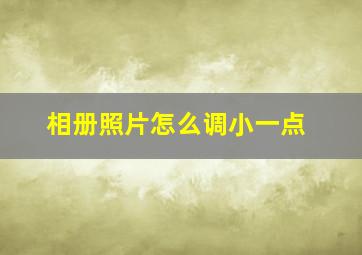 相册照片怎么调小一点